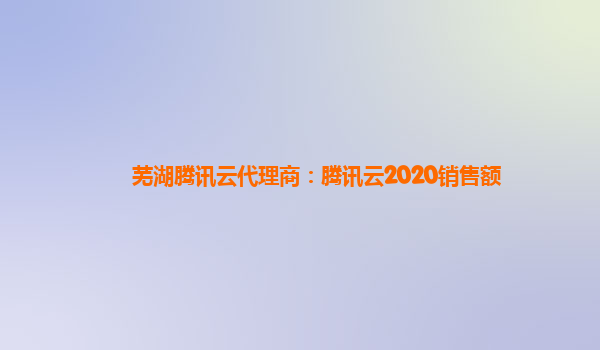 芜湖腾讯云代理商：腾讯云2020销售额